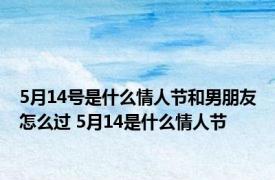 5月14号是什么情人节和男朋友怎么过 5月14是什么情人节